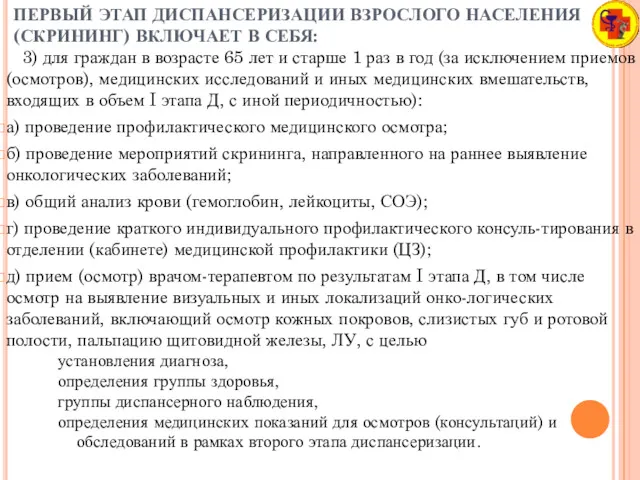 ПЕРВЫЙ ЭТАП ДИСПАНСЕРИЗАЦИИ ВЗРОСЛОГО НАСЕЛЕНИЯ (СКРИНИНГ) ВКЛЮЧАЕТ В СЕБЯ:

3) для граждан в возрасте 65 лет и старше 1 раз в год (за исключением приемов (осмотров), медицинских исследований и иных медицинских вмешательств, входящих в объем I этапа Д, с иной периодичностью):

а) проведение профилактического медицинского осмотра;

б) проведение мероприятий скрининга, направленного на раннее выявление онкологических заболеваний;

в) общий анализ крови (гемоглобин, лейкоциты, СОЭ);

г) проведение краткого индивидуального профилактического консуль-тирования в отделении (кабинете) медицинской профилактики (ЦЗ);

д) прием (осмотр) врачом-терапевтом по результатам I этапа Д, в том числе осмотр на выявление визуальных и иных локализаций онко-логических заболеваний, включающий осмотр кожных покровов, слизистых губ и ротовой полости, пальпацию щитовидной железы, ЛУ, с целью
установления диагноза,
определения группы здоровья,
группы диспансерного наблюдения,
определения медицинских показаний для осмотров (консультаций) и обследований в рамках второго этапа диспансеризации.